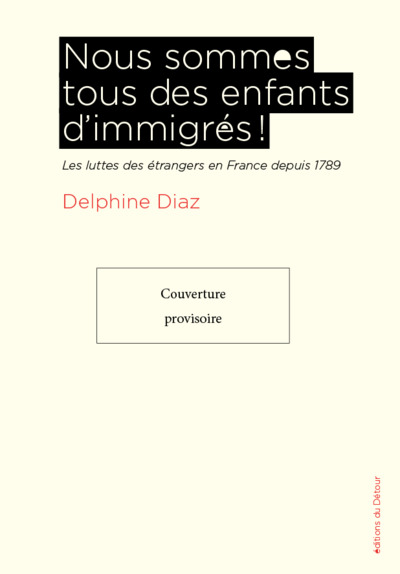 Nous sommes tous des enfants d'immigrés !

Les luttes des étrangers en France depuis 1789

Delphine Diaz

Couverture provisoire

éditions du Détour